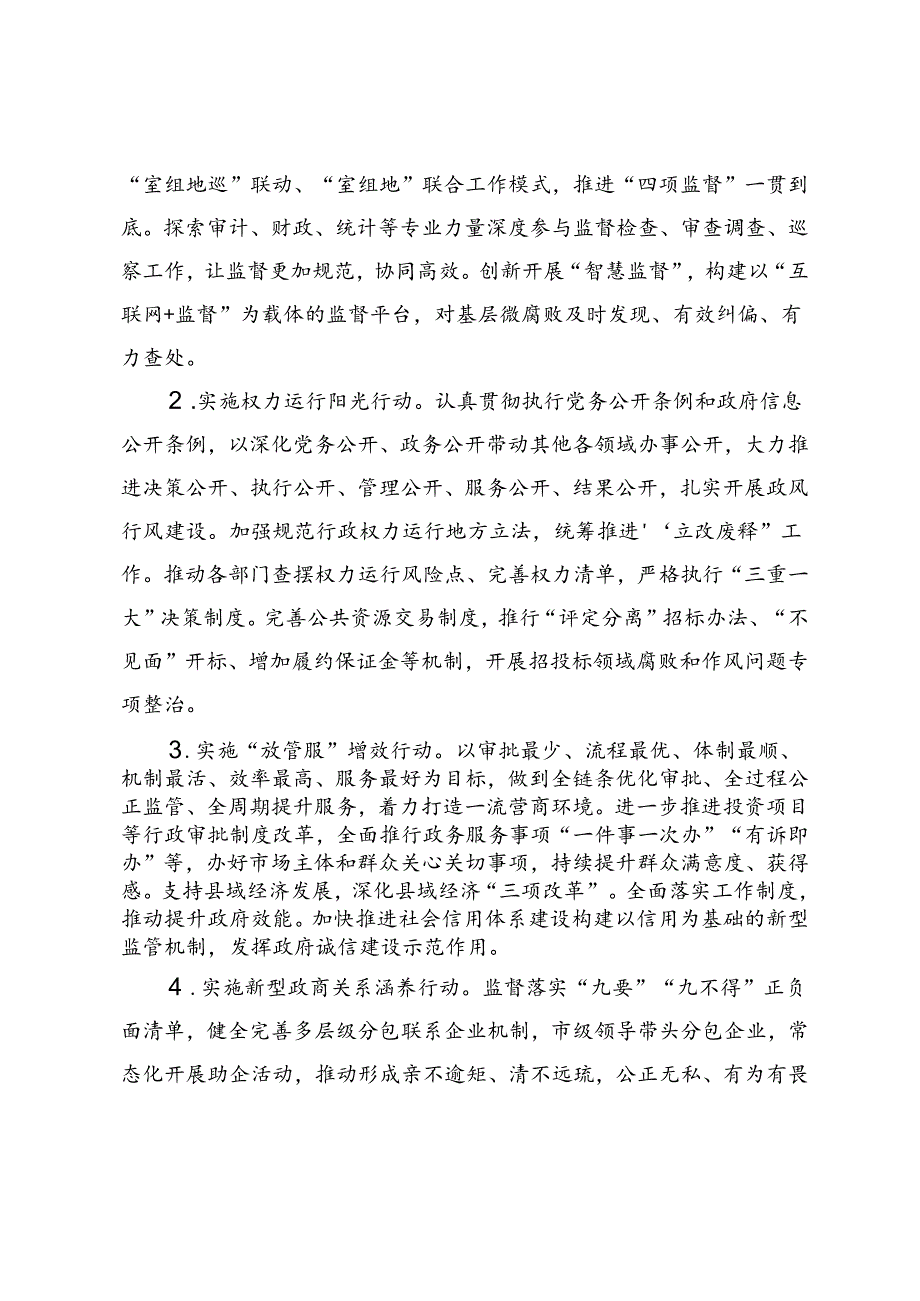 “室组地巡”联动、“室组地”联合工作模式，推进“四项监督”一贯到底。探索审计、财政、统计等专业力量深度参与监督检查、审查调查、巡察工作，让监督更加规范，协同高效。创新开展“智慧监督”，构建以“互联网+监督”为载体的监督平台，对基层微腐败及时发现、有效纠偏、有力查处。

2.实施权力运行阳光行动。认真贯彻执行党务公开条例和政府信息公开条例，以深化党务公开、政务公开带动其他各领域办事公开，大力推进决策公开、执行公开、管理公开、服务公开、结果公开，扎实开展政风行风建设。加强规范行政权力运行地方立法，统筹推进'‘立改废释”工作。推动各部门查摆权力运行风险点、完善权力清单，严格执行“三重一大”决策制度。完善公共资源交易制度，推行“评定分离”招标办法、“不见面”开标、增加履约保证金等机制，开展招投标领域腐败和作风问题专项整治。

3.实施“放管服”增效行动。以审批最少、流程最优、体制最顺、机制最活、效率最高、服务最好为目标，做到全链条优化审批、全过程公正监管、全周期提升服务，着力打造一流营商环境。进一步推进投资项目等行政审批制度改革，全面推行政务服务事项“一件事一次办”“有诉即办”等，办好市场主体和群众关心关切事项，持续提升群众满意度、获得感。支持县域经济发展，深化县域经济“三项改革”。全面落实工作制度，推动提升政府效能。加快推进社会信用体系建设构建以信用为基础的新型监管机制，发挥政府诚信建设示范作用。

4.实施新型政商关系涵养行动。监督落实“九要”“九不得”正负面清单，健全完善多层级分包联系企业机制，市级领导带头分包企业，常态化开展助企活动，推动形成亲不逾矩、清不远疏，公正无私、有为有畏